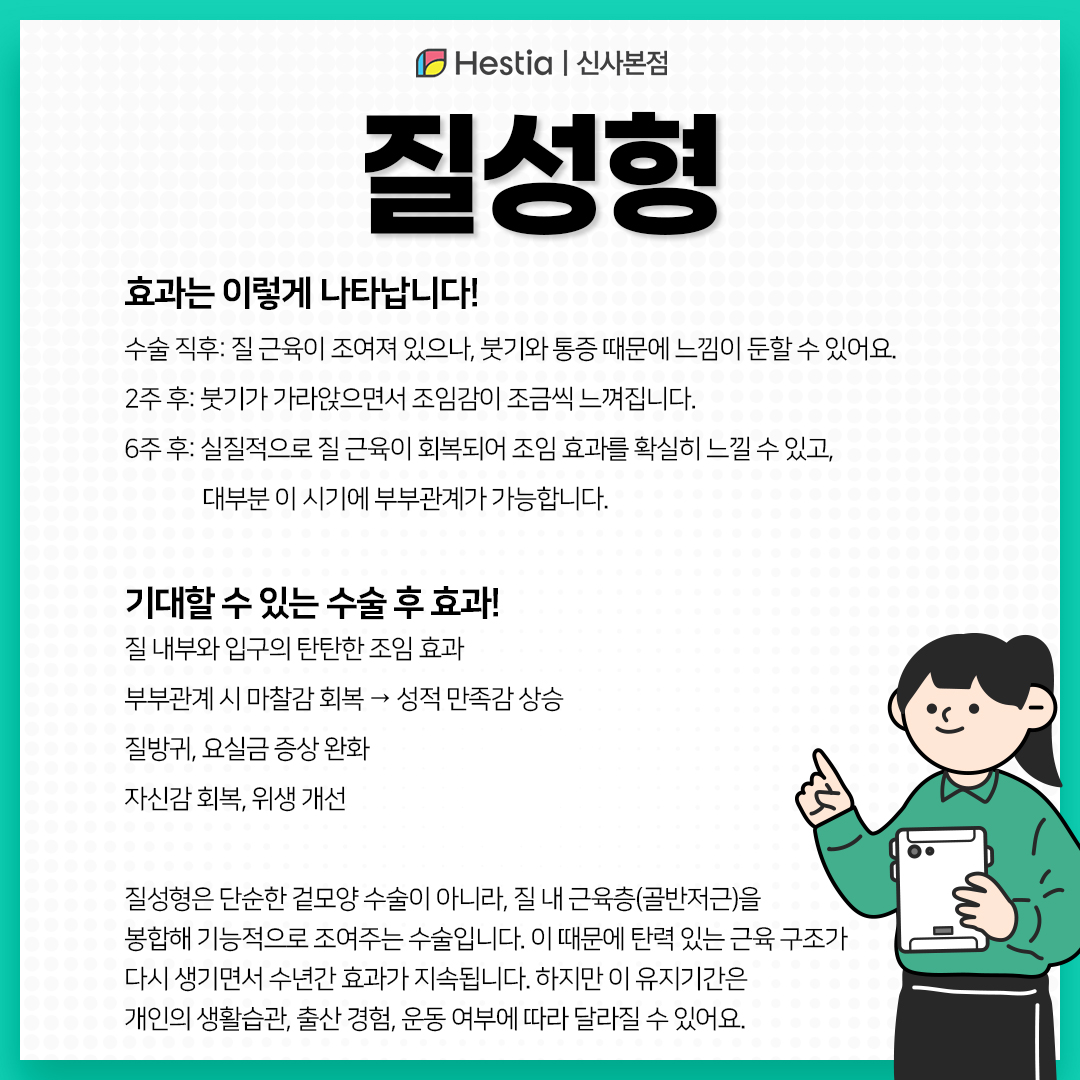 Hestia | 신사본점

질성형

효과는 이렇게 나타납니다!

수술 직후: 질 근육이 조여져 있으나, 붓기와 통증 때문에 느낌이 둔할 수 있어요.

2주 후: 붓기가 가라앉으면서 조임감이 조금씩 느껴집니다.

6주 후: 실질적으로 질 근육이 회복되어 조임 효과를 확실히 느낄 수 있고, 대부분 이 시기에 부부관계가 가능합니다.

기대할 수 있는 수술 후 효과!

질 내부와 입구의 탄탄한 조임 효과

부부관계 시 마찰감 회복 → 성적 만족감 상승

질방귀, 요실금 증상 완화

자신감 회복, 위생 개선

질성형은 단순한 겉모양 수술이 아니라, 질 내 근육층(골반저근)을 봉합해 기능적으로 조여주는 수술입니다. 이 때문에 탄력 있는 근육 구조가 다시 생기면서 수년간 효과가 지속됩니다. 하지만 이 유지기간은 개인의 생활습관, 출산 경험, 운동 여부에 따라 달라질 수 있어요.